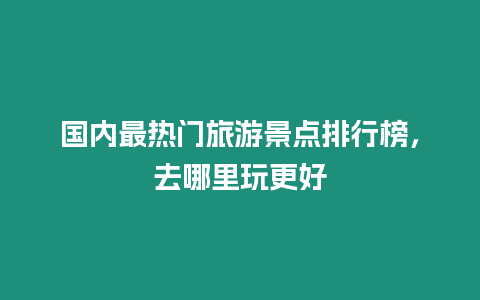 国内最热门旅游景点排行榜，去哪里玩更好